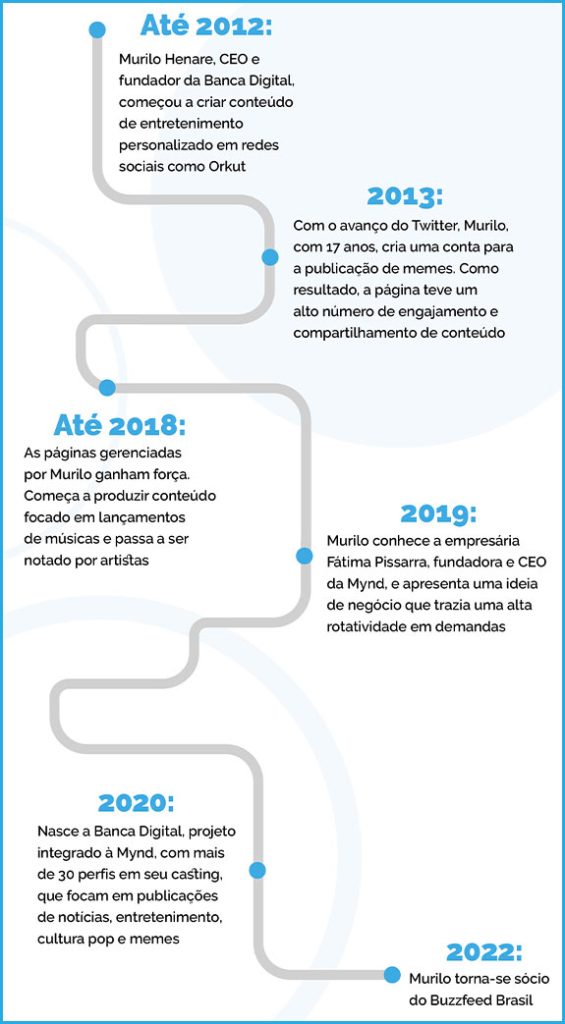 Até 2012:

Murilo Henare, CEO e fundador da Banca Digital, começou a criar conteúdo de entretenimento personalizado em redes sociais como Orkut

2013:

Com o avanço do Twitter, Murilo, com 17 anos, cria uma conta para a publicação de memes. Como resultado, a página teve um alto número de engajamento e compartilhamento de conteúdo

Até 2018:

As páginas gerenciadas por Murilo ganham força. Começa a produzir conteúdo focado em lançamentos de músicas e passa a ser notado por artistas

2019:

Murilo conhece a empresária Fátima Pissarra, fundadora e CEO da Mynd, e apresenta uma ideia de negócio que trazia uma alta rotatividade em demandas

2020:

Nasce a Banca Digital, projeto integrado à Mynd, com mais de 30 perfis em seu casting, que focam em publicações de notícias, entretenimento, cultura pop e memes

2022:

Murilo torna-se sócio do Buzzfeed Brasil